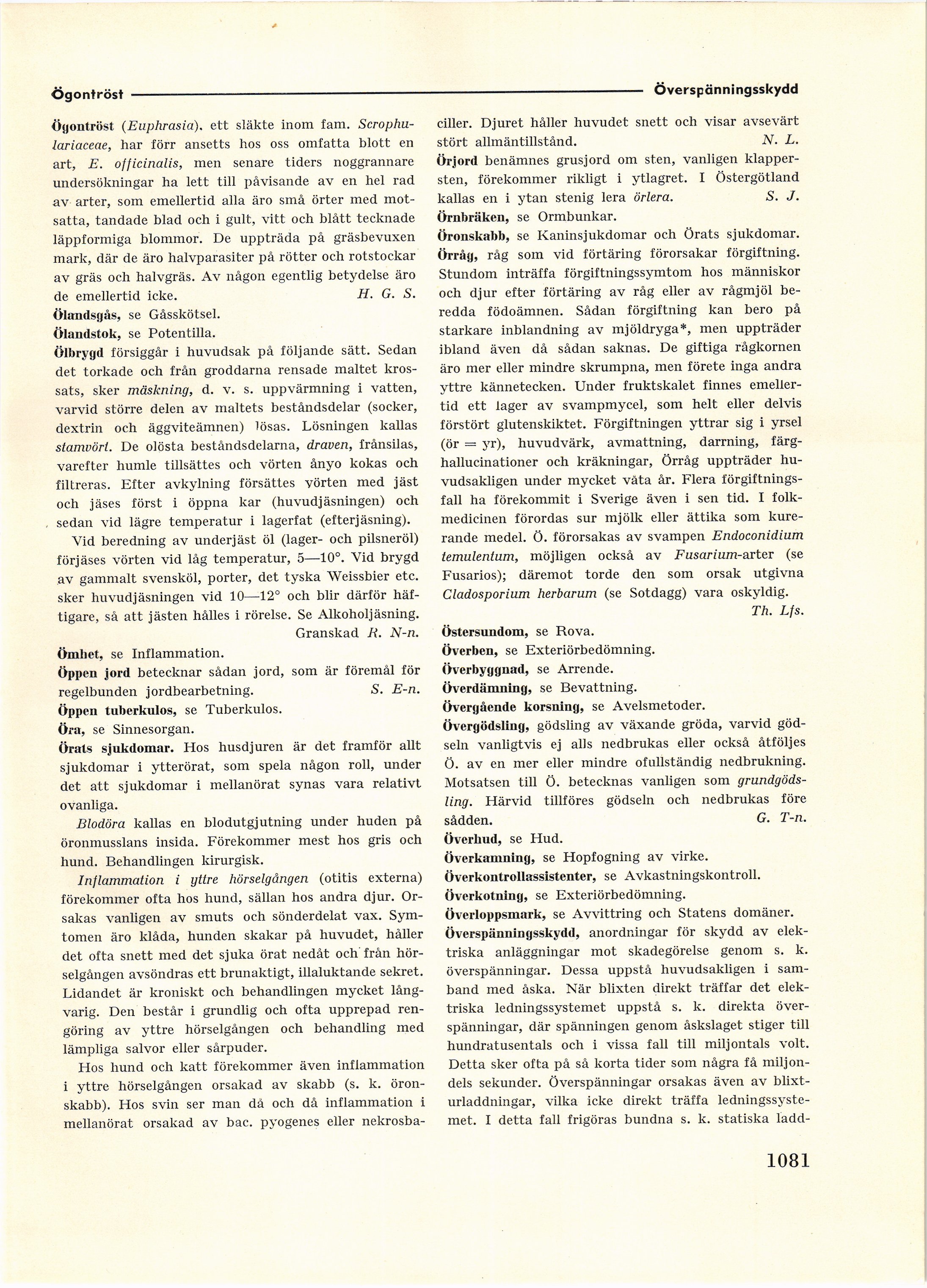 Ögontröst Överspänningsskydd

Ögontröst (Euphrasia), ett släkte inom fam. Scrophulariaceae, har förr ansetts hos oss omfatta blott en art, E. officinalis, men senare tiders noggrannare undersökningar ha lett till påvisande av en hel rad av arter, som emellertid alla äro små örter med motsatta, tandade blad och i gult, vitt och blått tecknade läppformiga blommor. De uppträda på gräsbevuxen mark, där de äro halvparasiter på rötter och rotstockar av gräs och halvgräs. Av någon egentlig betydelse äro de emellertid icke. H. G. S.

Ölandsgås, se Gåsskötsel.

Ölandstok, se Potentilla.

Ölbrygd försiggår i huvudsak på följande sätt. Sedan det torkade och från groddarna rensade maltet krossats, sker mäskning, d. v. s. uppvärmning i vatten, varvid större delen av maltets beståndsdelar (socker, dextrin och äggviteämnen) lösas. Lösningen kallas stamvört. De olösta beståndsdelarna, draven, frånsilas, varefter humle tillsättes och vörten ånyo kokas och filtreras. Efter avkylning försättes vörten med jäst och jäses först i öppna kar (huvudjäsningen) och sedan vid lägre temperatur i lagerfat (efterjäsning).

Vid beredning av underjäst öl (lager- och pilsneröl) förjäses vörten vid låg temperatur, 5—10°. Vid brygd av gammalt svensköl, porter, det tyska Weissbier etc. sker huvudjäsningen vid 10—12° och blir därför häftigare, så att jästen hålles i rörelse. Se Alkoholjäsning. Granskad R. N-n.

Ömhet, se Inflammation.

Öppen jord betecknar sådan jord, som är föremål för regelbunden jordbearbetning. S. E-n.

Öppen tuberkulos, se Tuberkulos.

Öra, se Sinnesorgan.

Örats sjukdomar. Hos husdjuren är det framför allt sjukdomar i ytterörat, som spela någon roll, under det att sjukdomar i mellanörat synas vara relativt ovanliga.

Blodöra kallas en blodutgjutning under huden på öronmusslans insida. Förekommer mest hos gris och hund. Behandlingen kirurgisk.

Inflammation i yttre hörselgången (otitis externa) förekommer ofta hos hund, sällan hos andra djur. Orsakas vanligen av smuts och sönderdelat vax. Symtomen äro klåda, hunden skakar på huvudet, håller det ofta snett med det sjuka örat nedåt och från hörselgången avsöndras ett brunaktigt, illaluktande sekret. Lidandet är kroniskt och behandlingen mycket långvarig. Den består i grundlig och ofta upprepad rengöring av yttre hörselgången och behandling med lämpliga salvor eller sårpuder.

Hos hund och katt förekommer även inflammation i yttre hörselgången orsakad av skabb (s. k. öronskabb). Hos svin ser man då och då inflammation i mellanörat orsakad av bac. pyogenes eller nekrosbaciller. Djuret håller huvudet snett och visar avsevärt stört allmäntillstånd. N. L.

Örjord benämnes grusjord om sten, vanligen klappersten, förekommer rikligt i ytlagret. I Östergötland kallas en i ytan stenig lera örlera. S. J.

Örnbräken, se Ormbunkar.

Öronskabb, se Kaninsjukdomar och Örats sjukdomar.

Örråg, råg som vid förtäring förorsakar förgiftning. Stundom inträffa förgiftningssymtom hos människor och djur efter förtäring av råg eller av rågmjöl beredda födoämnen. Sådan förgiftning kan bero på starkare inblandning av mjöldryga*, men uppträder ibland även då sådan saknas. De giftiga rågkornen äro mer eller mindre skrumpna, men förete inga andra yttre kännetecken. Under fruktskalet finnes emellertid ett lager av svampmycel, som helt eller delvis förstört glutenskiktet. Förgiftningen yttrar sig i yrsel (ör = yr), huvudvärk, avmattning, darrning, färghallucinationer och kräkningar, Örråg uppträder huvudsakligen under mycket våta år. Flera förgiftningsfall ha förekommit i Sverige även i sen tid. I folkmedicinen förordas sur mjölk eller ättika som kurerande medel. Ö. förorsakas av svampen Endoconidium temulentum, möjligen också av Fusarium-arter (se Fusarios); däremot torde den som orsak utgivna Cladosporium herbarum (se Sotdagg) vara oskyldig. Th. Lfs.

Östersundom, se Rova.

Överben, se Exteriörbedömning.

Överbyggnad, se Arrende.

Överdämning, se Bevattning.

Övergående korsning, se Avelsmetoder.

Övergödsling, gödsling av växande gröda, varvid gödseln vanligtvis ej alls nedbrukas eller också åtföljes Ö. av en mer eller mindre ofullständig nedbrukning. Motsatsen till Ö. betecknas vanligen som grundgödsling. Härvid tillföres gödseln och nedbrukas före sådden. G. T-n.

Överhud, se Hud.

Överkamning, se Hopfogning av virke.

Överkontrollassistenter, se Avkastningskontroll.

Överkotning, se Exteriörbedömning.

Överloppsmark, se Avvittring och Statens domäner.

Överspänningsskydd, anordningar för skydd av elektriska anläggningar mot skadegörelse genom s. k. överspänningar. Dessa uppstå huvudsakligen i samband med åska. När blixten direkt träffar det elektriska ledningssystemet uppstå s. k. direkta överspänningar, där spänningen genom åskslaget stiger till hundratusentals och i vissa fall till miljontals volt. Detta sker ofta på så korta tider som några få miljondels sekunder. Överspänningar orsakas även av blixturladdningar, vilka icke direkt träffa ledningssystemet. I detta fall frigöras bundna s. k. statiska ladd-

1081